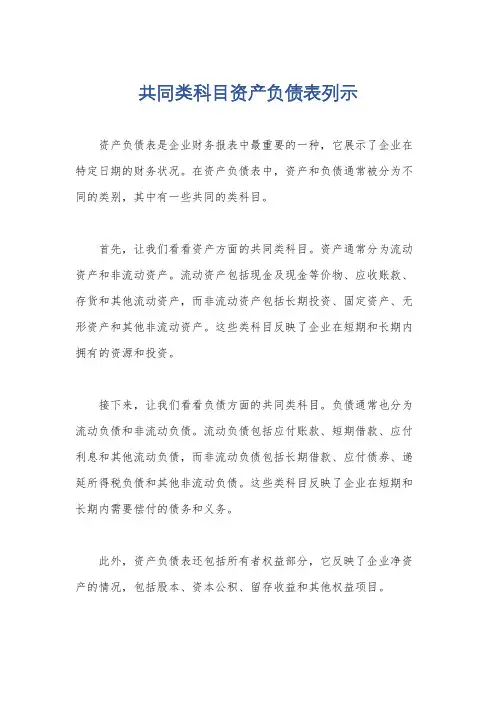 共同类科目资产负债表列示

资产负债表是企业财务报表中最重要的一种，它展示了企业在特定日期的财务状况。在资产负债表中，资产和负债通常被分为不同的类别，其中有一些共同的类科目。

首先，让我们看看资产方面的共同类科目。资产通常分为流动资产和非流动资产。流动资产包括现金及现金等价物、应收账款、存货和其他流动资产，而非流动资产包括长期投资、固定资产、无形资产和其他非流动资产。这些类科目反映了企业在短期和长期内拥有的资源和投资。

接下来，让我们看看负债方面的共同类科目。负债通常也分为流动负债和非流动负债。流动负债包括应付账款、短期借款、应付利息和其他流动负债，而非流动负债包括长期借款、应付债券、递延所得税负债和其他非流动负债。这些类科目反映了企业在短期和长期内需要偿付的债务和义务。

此外，资产负债表还包括所有者权益部分，它反映了企业净资产的情况，包括股本、资本公积、留存收益和其他权益项目。